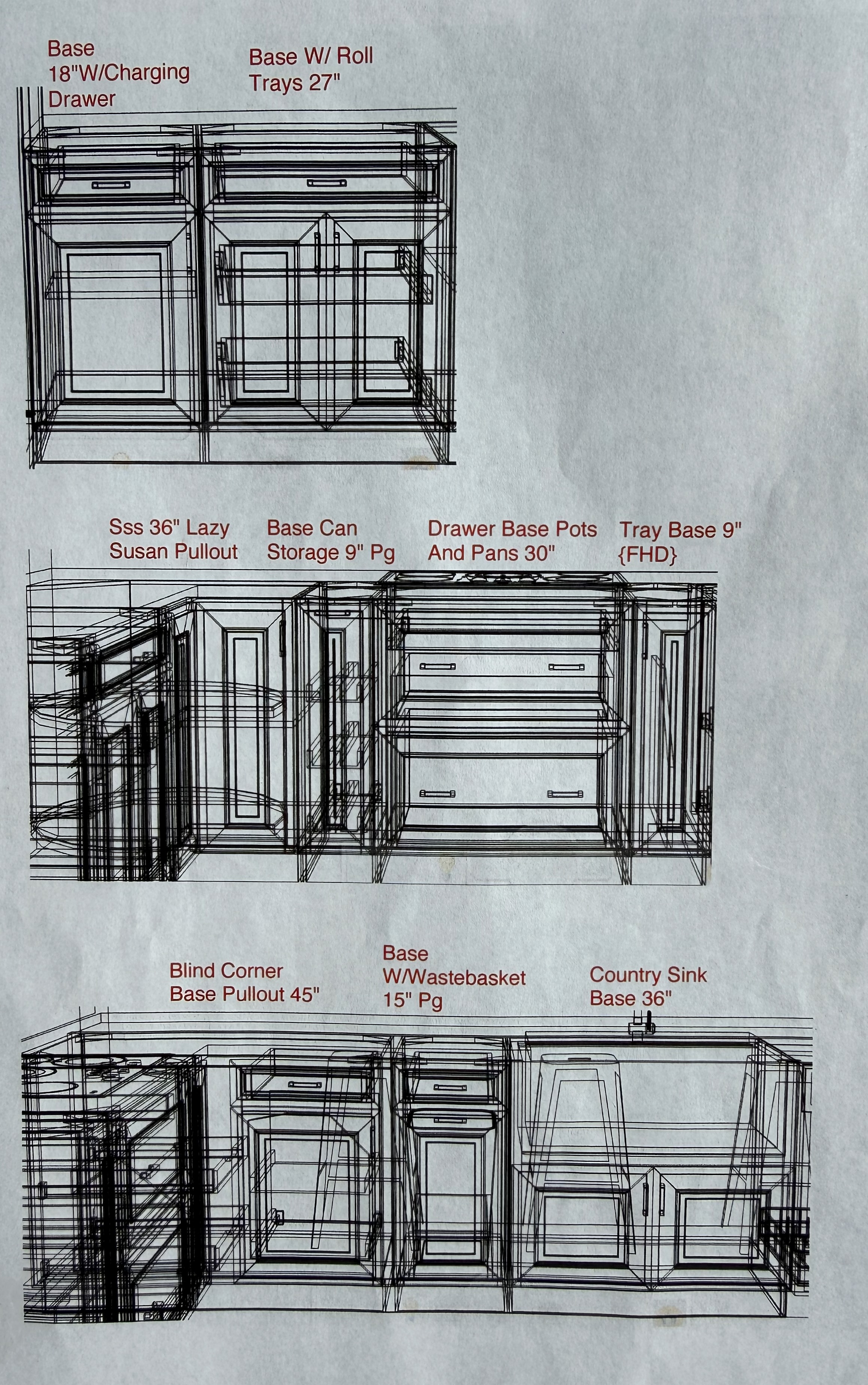 Base
18"W/Charging
Drawer

Base W/ Roll
Trays 27"

Sss 36" Lazy
Susan Pullout

Base Can
Storage 9" Pg

Drawer Base Pots
And Pans 30"

Tray Base 9"
{FHD}

Blind Corner
Base Pullout 45"

Base
W/Wastebasket
15" Pg

Country Sink
Base 36"